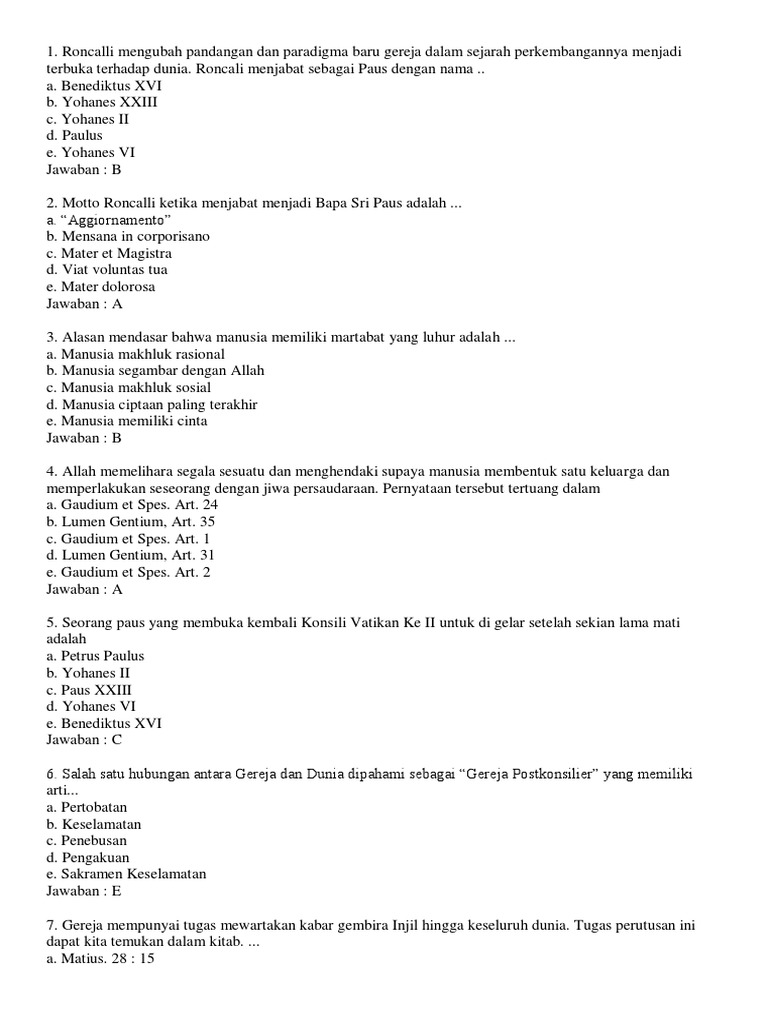 1. Roncalli mengubah pandangan dan paradigma baru gereja dalam sejarah perkembangannya menjadi terbuka terhadap dunia. Roncali menjabat sebagai Paus dengan nama ..
a. Benediktus XVI
b. Yohanes XXIII
c. Yohanes II
d. Paulus
e. Yohanes VI
Jawaban : B

2. Motto Roncalli ketika menjabat menjadi Bapa Sri Paus adalah ...
a. “Aggiornamento”
b. Mensana in corporisano
c. Mater et Magistra
d. Viat voluntas tua
e. Mater dolorosa
Jawaban : A

3. Alasan mendasar bahwa manusia memiliki martabat yang luhur adalah ...
a. Manusia makhluk rasional
b. Manusia segambar dengan Allah
c. Manusia makhluk sosial
d. Manusia ciptaan paling terakhir
e. Manusia memiliki cinta
Jawaban : B

4. Allah memelihara segala sesuatu dan menghendaki supaya manusia membentuk satu keluarga dan memperlakukan seseorang dengan jiwa persaudaraan. Pernyataan tersebut tertuang dalam
a. Gaudium et Spes. Art. 24
b. Lumen Gentium, Art. 35
c. Gaudium et Spes. Art. 1
d. Lumen Gentium, Art. 31
e. Gaudium et Spes. Art. 2
Jawaban : A

5. Seorang paus yang membuka kembali Konsili Vatikan Ke II untuk di gelar setelah sekian lama mati adalah
a. Petrus Paulus
b. Yohanes II
c. Paus XXIII
d. Yohanes VI
e. Benediktus XVI
Jawaban : C

6. Salah satu hubungan antara Gereja dan Dunia dipahami sebagai “Gereja Postkonsilier” yang memiliki arti...
a. Pertobatan
b. Keselamatan
c. Penebusan
d. Pengakuan
e. Sakramen Keselamatan
Jawaban : E

7. Gereja mempunyai tugas mewartakan kabar gembira Injil hingga keseluruh dunia. Tugas perutusan ini dapat kita temukan dalam kitab. ...
a. Matius. 28 : 15